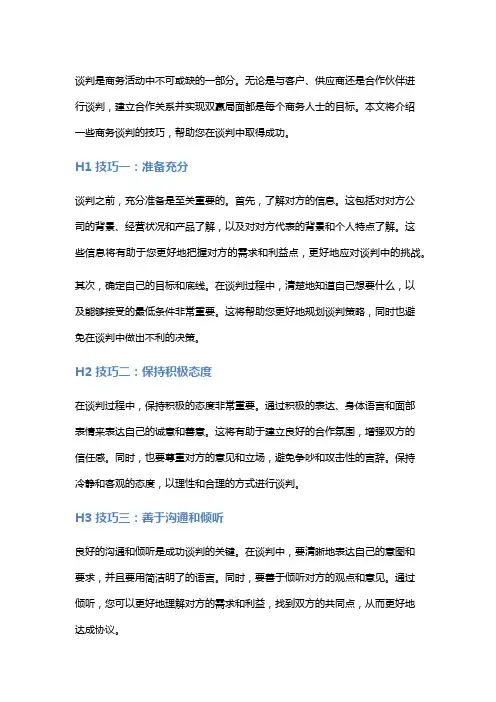 谈判是商务活动中不可或缺的一部分。无论是与客户、供应商还是合作伙伴进行谈判，建立合作关系并实现双赢局面都是每个商务人士的目标。本文将介绍一些商务谈判的技巧，帮助您在谈判中取得成功。

H1 技巧一：准备充分

谈判之前，充分准备是至关重要的。首先，了解对方的信息。这包括对对方公司的背景、经营状况和产品了解，以及对对方代表的背景和个人特点了解。这些信息将有助于您更好地把握对方的需求和利益点，更好地应对谈判中的挑战。

其次，确定自己的目标和底线。在谈判过程中，清楚地知道自己想要什么，以及能够接受的最低条件非常重要。这将帮助您更好地规划谈判策略，同时也避免在谈判中做出不利的决策。

H2 技巧二：保持积极态度

在谈判过程中，保持积极的态度非常重要。通过积极的表达、身体语言和面部表情来表达自己的诚意和善意。这将有助于建立良好的合作氛围，增强双方的信任感。同时，也要尊重对方的意见和立场，避免争吵和攻击性的言辞。保持冷静和客观的态度，以理性和合理的方式进行谈判。

H3 技巧三：善于沟通和倾听

良好的沟通和倾听是成功谈判的关键。在谈判中，要清晰地表达自己的意图和要求，并且要用简洁明了的语言。同时，要善于倾听对方的观点和意见。通过倾听，您可以更好地理解对方的需求和利益，找到双方的共同点，从而更好地达成协议。